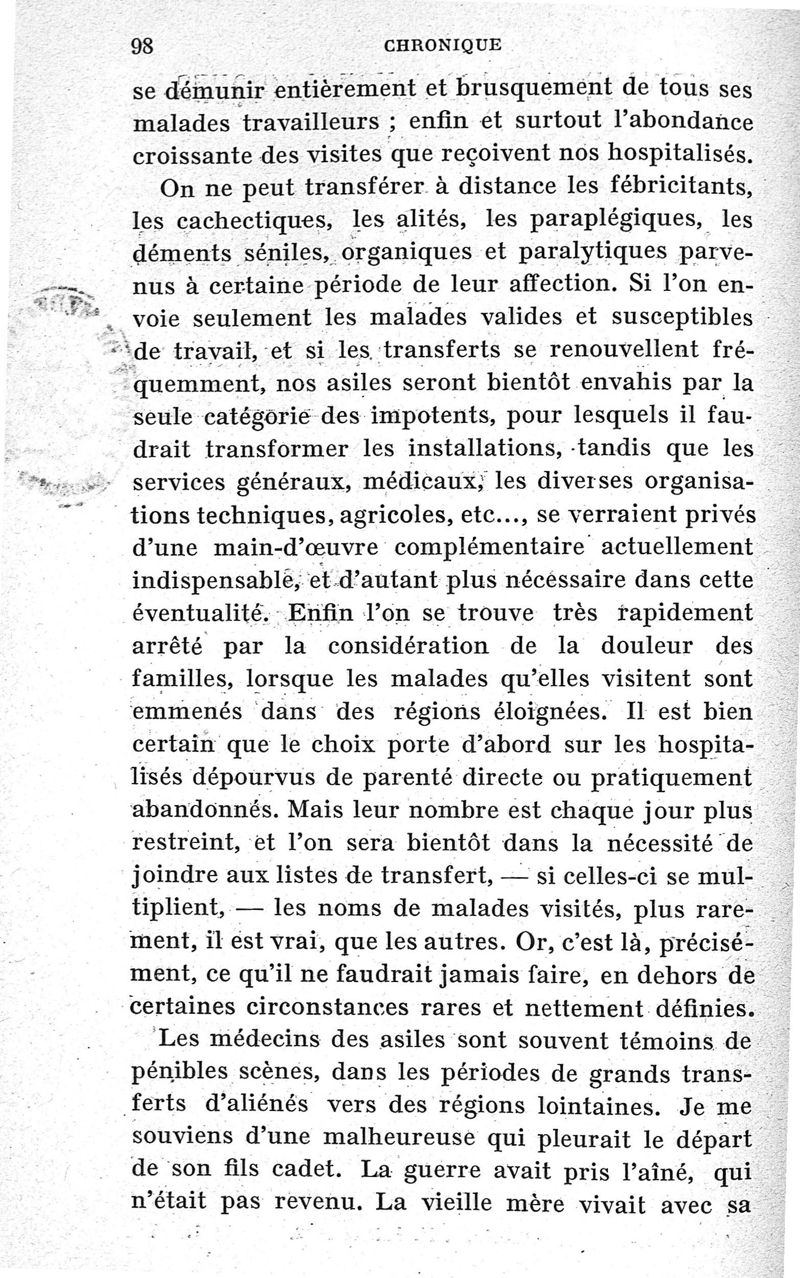 98 CHRONIQUE

se démunir entièrement et brusquement de tous ses malades travailleurs ; enfin et surtout l'abondance croissante des visites que reçoivent nos hospitalisés.

On ne peut transférer à distance les fébricitants, les cachectiques, les alités, les paraplégiques, les déments séniles, organiques et paralytiques parvenus à certaine période de leur affection. Si l'on envoie seulement les malades valides et susceptibles de travail, et si les transferts se renouvellent fréquemment, nos asiles seront bientôt envahis par la seule catégorie des impotents, pour lesquels il faudrait transformer les installations, tandis que les services généraux, médicaux, les diverses organisations techniques, agricoles, etc..., se verraient privés d'une main-d'œuvre complémentaire actuellement indispensable, et d'autant plus nécessaire dans cette éventualité. Enfin l'on se trouve très rapidement arrêté par la considération de la douleur des familles, lorsque les malades qu'elles visitent sont emmenés dans des régions éloignées. Il est bien certain que le choix porte d'abord sur les hospitalisés dépourvus de parenté directe ou pratiquement abandonnés. Mais leur nombre est chaque jour plus restreint, et l'on sera bientôt dans la nécessité de joindre aux listes de transfert, — si celles-ci se multiplient, — les noms de malades visités, plus rarement, il est vrai, que les autres. Or, c'est là, précisément, ce qu'il ne faudrait jamais faire, en dehors de certaines circonstances rares et nettement définies.

Les médecins des asiles sont souvent témoins de pénibles scènes, dans les périodes de grands transferts d'aliénés vers des régions lointaines. Je me souviens d'une malheureuse qui pleurait le départ de son fils cadet. La guerre avait pris l'aîné, qui n'était pas revenu. La vieille mère vivait avec sa